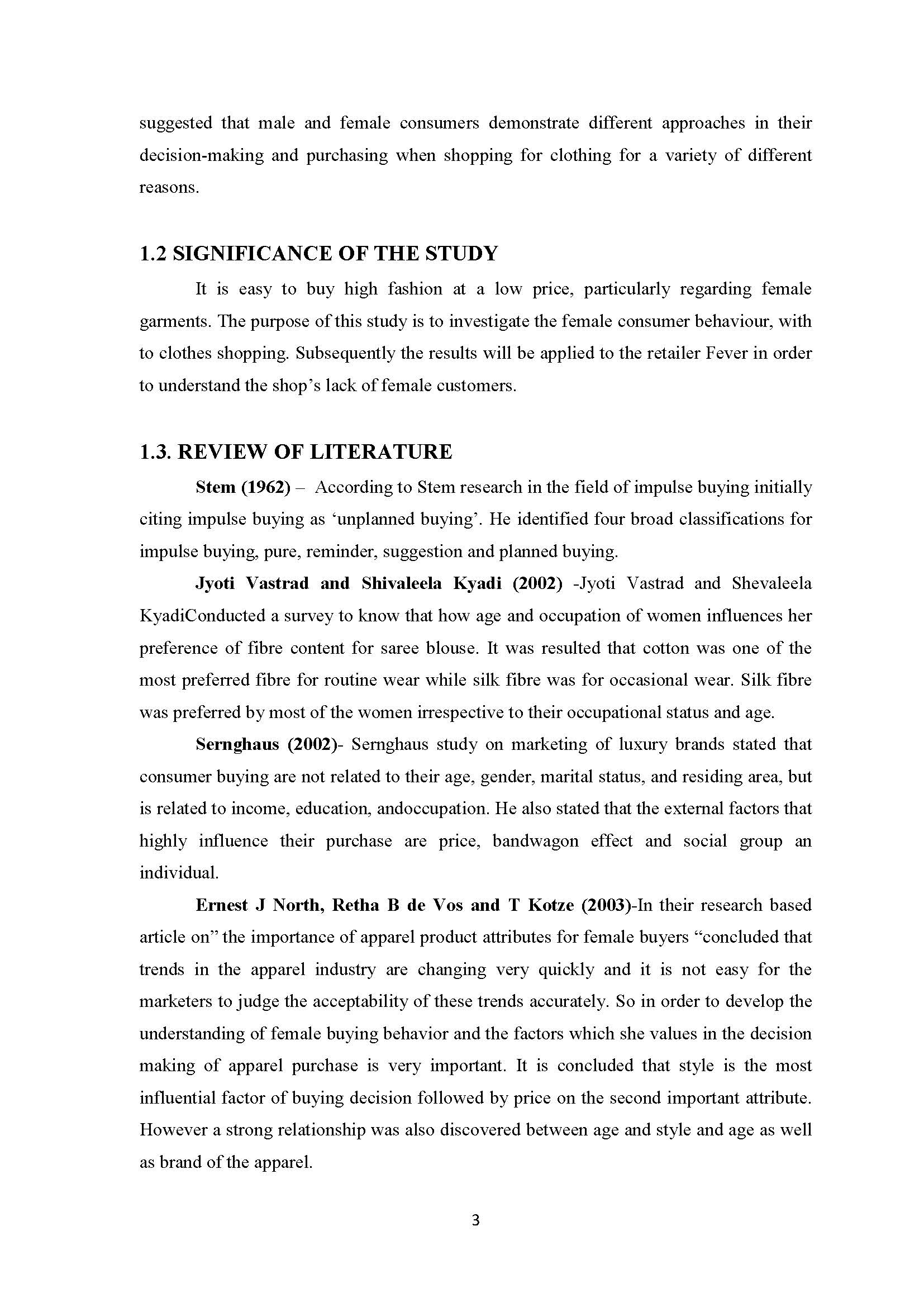 suggested that male and female consumers demonstrate different approaches in their decision-making and purchasing when shopping for clothing for a variety of different reasons.

1.2 SIGNIFICANCE OF THE STUDY

It is easy to buy high fashion at a low price, particularly regarding female garments. The purpose of this study is to investigate the female consumer behaviour, with to clothes shopping. Subsequently the results will be applied to the retailer Fever in order to understand the shop's lack of female customers.

1.3. REVIEW OF LITERATURE

Stem (1962) – According to Stem research in the field of impulse buying initially citing impulse buying as 'unplanned buying'. He identified four broad classifications for impulse buying, pure, reminder, suggestion and planned buying.

Jyoti Vastrad and Shivaleela Kyadi (2002) -Jyoti Vastrad and Shevaleela KyadiConducted a survey to know that how age and occupation of women influences her preference of fibre content for saree blouse. It was resulted that cotton was one of the most preferred fibre for routine wear while silk fibre was for occasional wear. Silk fibre was preferred by most of the women irrespective to their occupational status and age.

Sernghaus (2002)- Sernghaus study on marketing of luxury brands stated that consumer buying are not related to their age, gender, marital status, and residing area, but is related to income, education, andoccupation. He also stated that the external factors that highly influence their purchase are price, bandwagon effect and social group an individual.

Ernest J North, Retha B de Vos and T Kotze (2003)-In their research based article on" the importance of apparel product attributes for female buyers "concluded that trends in the apparel industry are changing very quickly and it is not easy for the marketers to judge the acceptability of these trends accurately. So in order to develop the understanding of female buying behavior and the factors which she values in the decision making of apparel purchase is very important. It is concluded that style is the most influential factor of buying decision followed by price on the second important attribute. However a strong relationship was also discovered between age and style and age as well as brand of the apparel.

3